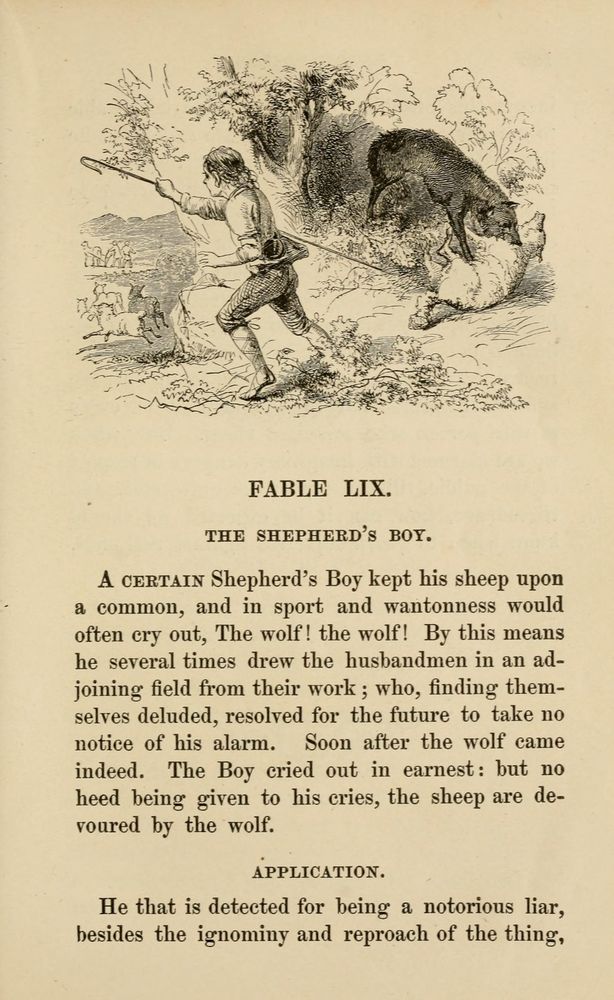 FABLE LIX.

THE SHEPHERD'S BOY.

A CERTAIN Shepherd's Boy kept his sheep upon a common, and in sport and wantonness would often cry out, The wolf! the wolf! By this means he several times drew the husbandmen in an adjoining field from their work; who, finding themselves deluded, resolved for the future to take no notice of his alarm. Soon after the wolf came indeed. The Boy cried out in earnest: but no heed being given to his cries, the sheep are devoured by the wolf.

APPLICATION.

He that is detected for being a notorious liar, besides the ignominy and reproach of the thing,